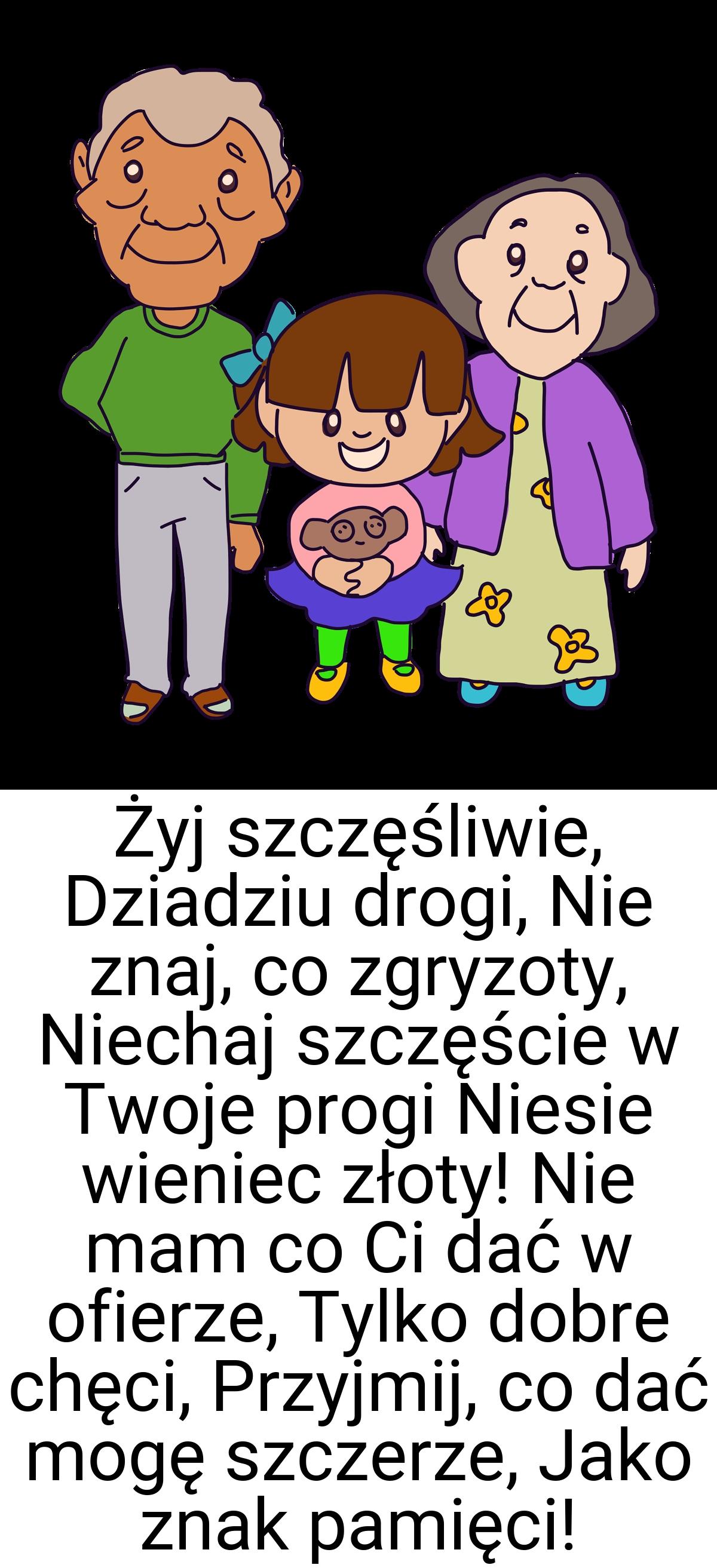 Żyj szczęśliwie, Dziadziu drogi, Nie znaj, co zgryzoty, Niechaj szczęście w Twoje progi Niesie wieniec złoty! Nie mam co Ci dać w ofierze, Tylko dobre chęci, Przyjmij, co dać mogę szczerze, Jako znak pamięci!